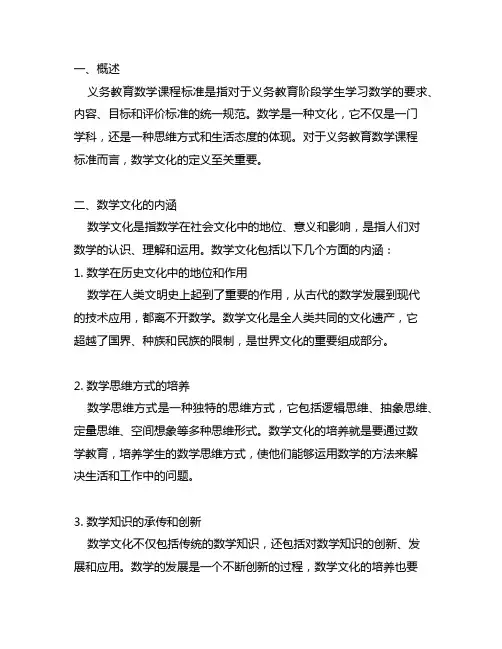 一、概述

义务教育数学课程标准是指对于义务教育阶段学生学习数学的要求、内容、目标和评价标准的统一规范。数学是一种文化，它不仅是一门学科，还是一种思维方式和生活态度的体现。对于义务教育数学课程标准而言，数学文化的定义至关重要。

二、数学文化的内涵

数学文化是指数学在社会文化中的地位、意义和影响，是指人们对数学的认识、理解和运用。数学文化包括以下几个方面的内涵：

1. 数学在历史文化中的地位和作用

数学在人类文明史上起到了重要的作用，从古代的数学发展到现代的技术应用，都离不开数学。数学文化是全人类共同的文化遗产，它超越了国界、种族和民族的限制，是世界文化的重要组成部分。

2. 数学思维方式的培养

数学思维方式是一种独特的思维方式，它包括逻辑思维、抽象思维、定量思维、空间想象等多种思维形式。数学文化的培养就是要通过数学教育，培养学生的数学思维方式，使他们能够运用数学的方法来解决生活和工作中的问题。

3. 数学知识的承传和创新

数学文化不仅包括传统的数学知识，还包括对数学知识的创新、发展和应用。数学的发展是一个不断创新的过程，数学文化的培养也要